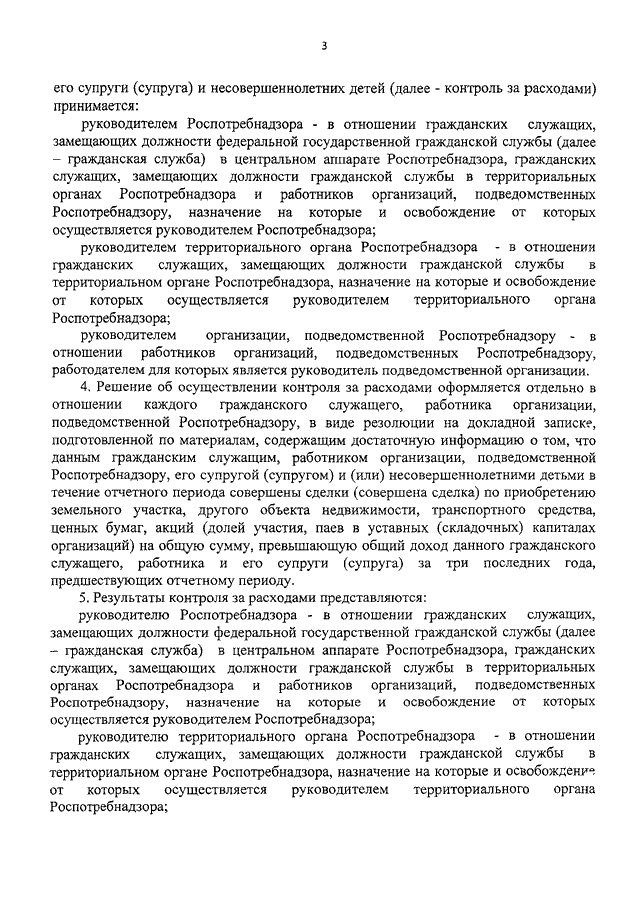 3

его супруги (супруга) и несовершеннолетних детей (далее - контроль за расходами) принимается:

руководителем Роспотребнадзора - в отношении гражданских служащих, замещающих должности федеральной государственной гражданской службы (далее – гражданская служба) в центральном аппарате Роспотребнадзора, гражданских служащих, замещающих должности гражданской службы в территориальных органах Роспотребнадзора и работников организаций, подведомственных Роспотребнадзору, назначение на которые и освобождение от которых осуществляется руководителем Роспотребнадзора;

руководителем территориального органа Роспотребнадзора - в отношении гражданских служащих, замещающих должности гражданской службы в территориальном органе Роспотребнадзора, назначение на которые и освобождение от которых осуществляется руководителем территориального органа Роспотребнадзора;

руководителем организации, подведомственной Роспотребнадзору - в отношении работников организаций, подведомственных Роспотребнадзору, работодателем для которых является руководитель подведомственной организации.

4. Решение об осуществлении контроля за расходами оформляется отдельно в отношении каждого гражданского служащего, работника организации, подведомственной Роспотребнадзору, в виде резолюции на докладной записке, подготовленной по материалам, содержащим достаточную информацию о том, что данным гражданским служащим, работником организации, подведомственной Роспотребнадзору, его супругой (супругом) и (или) несовершеннолетними детьми в течение отчетного периода совершены сделки (совершена сделка) по приобретению земельного участка, другого объекта недвижимости, транспортного средства, ценных бумаг, акций (долей участия, паев в уставных (складочных) капиталах организаций) на общую сумму, превышающую общий доход данного гражданского служащего, работника и его супруги (супруга) за три последних года, предшествующих отчетному периоду.

5. Результаты контроля за расходами представляются:

руководителю Роспотребнадзора - в отношении гражданских служащих, замещающих должности федеральной государственной гражданской службы (далее – гражданская служба) в центральном аппарате Роспотребнадзора, гражданских служащих, замещающих должности гражданской службы в территориальных органах Роспотребнадзора и работников организаций, подведомственных Роспотребнадзору, назначение на которые и освобождение от которых осуществляется руководителем Роспотребнадзора;

руководителю территориального органа Роспотребнадзора - в отношении гражданских служащих, замещающих должности гражданской службы в территориальном органе Роспотребнадзора, назначение на которые и освобождение от которых осуществляется руководителем территориального органа Роспотребнадзора;